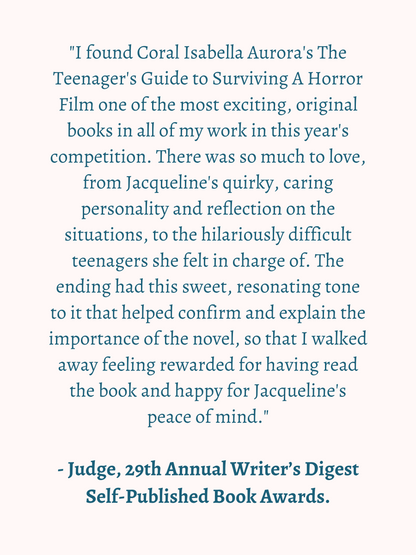 "I found Coral Isabella Aurora's The Teenager's Guide to Surviving A Horror Film one of the most exciting, original books in all of my work in this year's competition. There was so much to love, from Jacqueline's quirky, caring personality and reflection on the situations, to the hilariously difficult teenagers she felt in charge of. The ending had this sweet, resonating tone to it that helped confirm and explain the importance of the novel, so that I walked away feeling rewarded for having read the book and happy for Jacqueline's peace of mind."

- Judge, 29th Annual Writer's Digest Self-Published Book Awards.